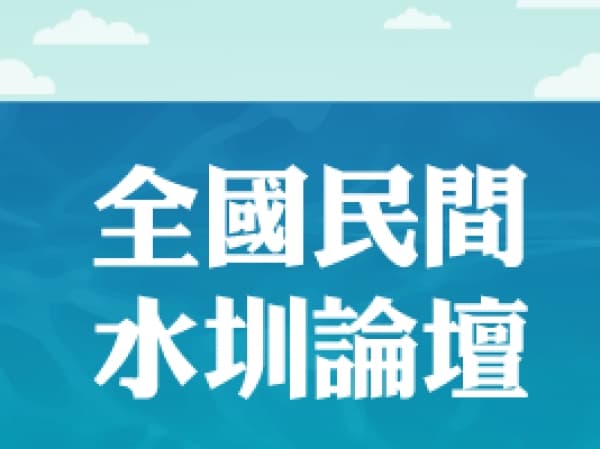 全國民間
水圳論壇